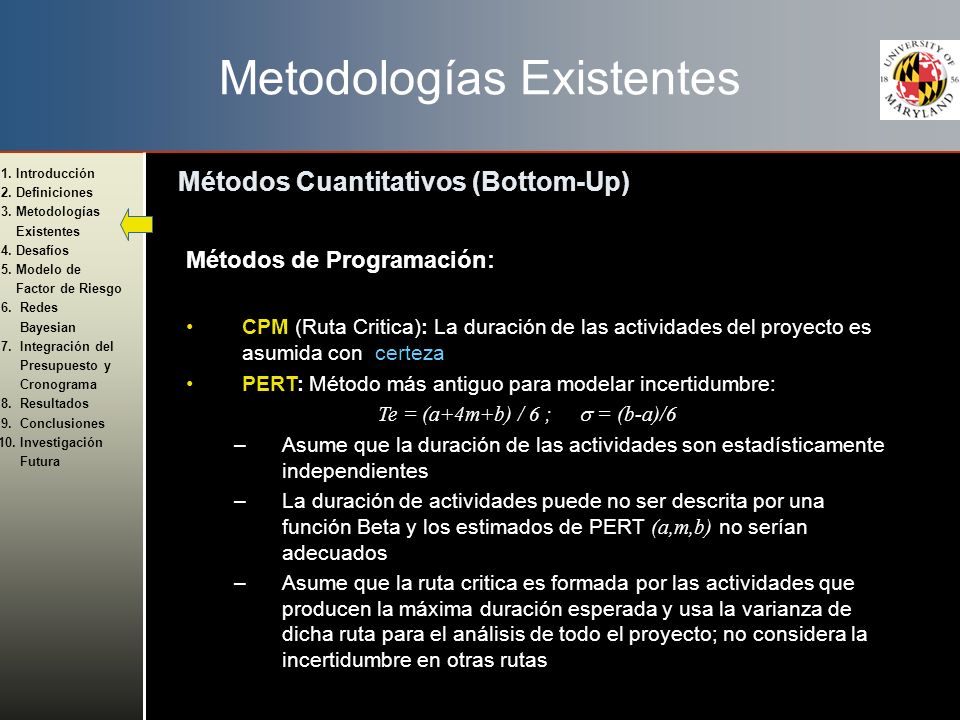 Metodologías Existentes

UNIVERSITY OF MARYLAND 18 56

1. Introducción
2. Definiciones
3. Metodologías Existentes
4. Desafíos
5. Modelo de Factor de Riesgo
6. Redes Bayesian
7. Integración del Presupuesto y Cronograma
8. Resultados
9. Conclusiones
10. Investigación Futura

Métodos Cuantitativos (Bottom-Up)

Métodos de Programación:

• CPM (Ruta Critica): La duración de las actividades del proyecto es asumida con certeza
• PERT: Método más antiguo para modelar incertidumbre:
$Te = (a+4m+b) / 6$ ; $\sigma = (b-a)/6$
– Asume que la duración de las actividades son estadísticamente independientes
– La duración de actividades puede no ser descrita por una función Beta y los estimados de PERT $(a,m,b)$ no serían adecuados
– Asume que la ruta critica es formada por las actividades que producen la máxima duración esperada y usa la varianza de dicha ruta para el análisis de todo el proyecto; no considera la incertidumbre en otras rutas